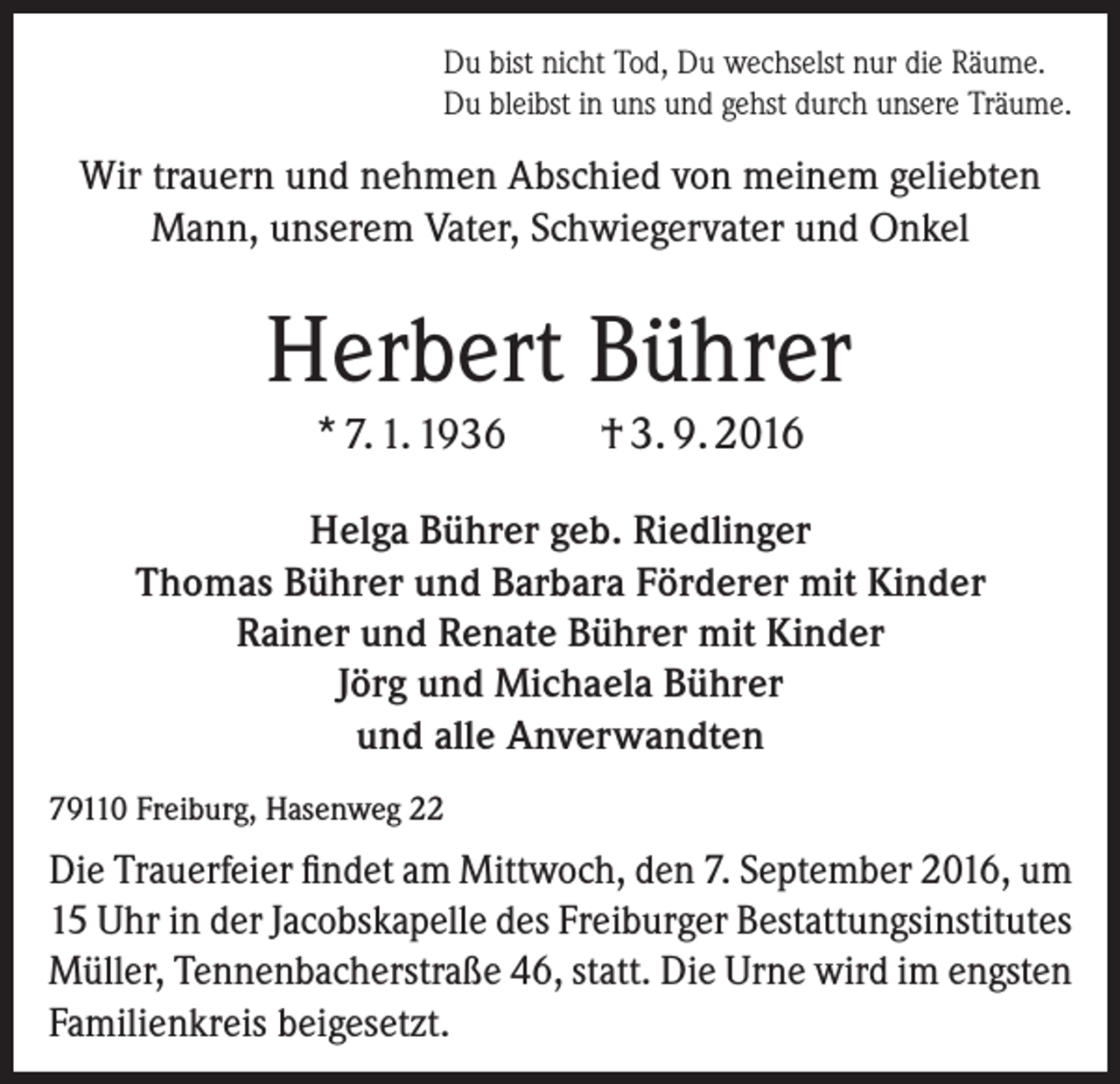 Du bist nicht Tod, Du wechselst nur die Räume.
Du bleibst in uns und gehst durch unsere Träume.

Wir trauern und nehmen Abschied von meinem geliebten Mann, unserem Vater, Schwiegervater und Onkel

Herbert Bührer

* 7. 1. 1936 † 3. 9. 2016

Helga Bührer geb. Riedlinger
Thomas Bührer und Barbara Förderer mit Kinder
Rainer und Renate Bührer mit Kinder
Jörg und Michaela Bührer
und alle Anverwandten

79110 Freiburg, Hasenweg 22

Die Trauerfeier findet am Mittwoch, den 7. September 2016, um 15 Uhr in der Jacobskapelle des Freiburger Bestattungsinstitutes Müller, Tennenbacherstraße 46, statt. Die Urne wird im engsten Familienkreis beigesetzt.